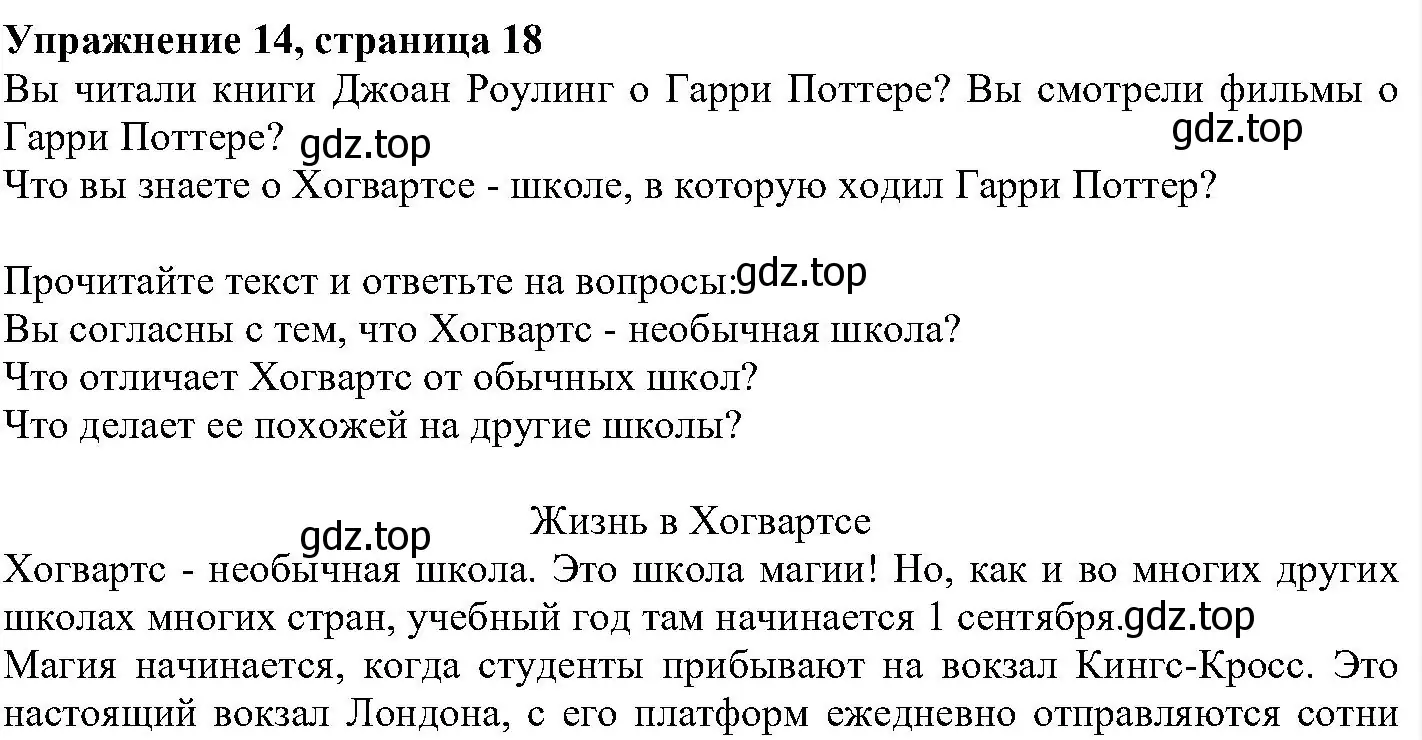 **Упражнение 14, страница 18**
Вы читали книги Джоан Роулинг о Гарри Поттере? Вы смотрели фильмы о Гарри Поттере? gdz.top
gdz.top
Что вы знаете о Хогвартсе - школе, в которую ходил Гарри Поттер?

Прочитайте текст и ответьте на вопросы: gdz.top
Вы согласны с тем, что Хогвартс - необычная школа?
Что отличает Хогвартс от обычных школ?
Что делает ее похожей на другие школы?

gdz.top
Жизнь в Хогвартсе
Хогвартс - необычная школа. Это школа магии! Но, как и во многих других школах многих стран, учебный год там начинается 1 сентября. gdz.top
Магия начинается, когда студенты прибывают на вокзал Кингс-Кросс. Это настоящий вокзал Лондона, с его платформ ежедневно отправляются сотни